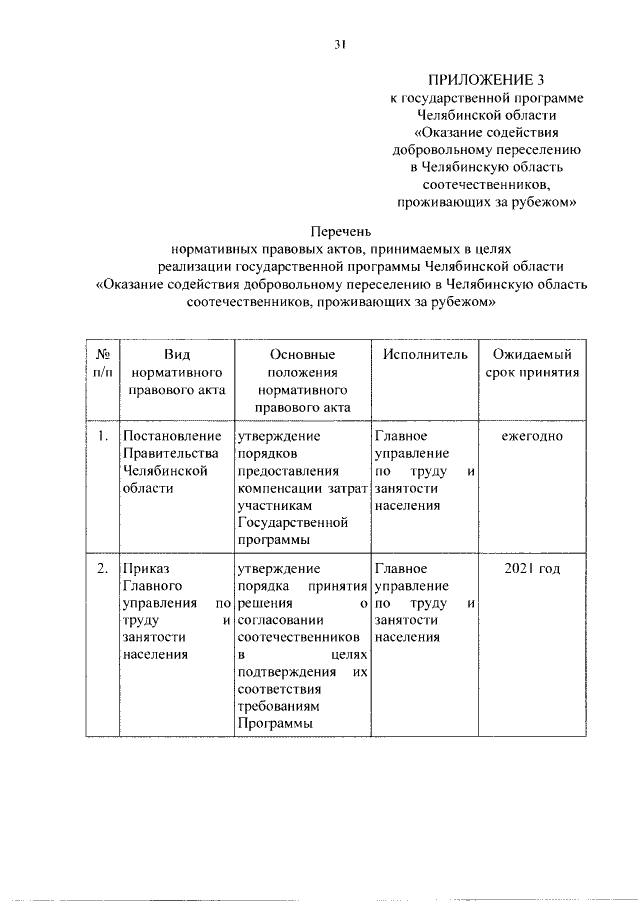 31

ПРИЛОЖЕНИЕ 3
к государственной программе
Челябинской области
«Оказание содействия
добровольному переселению
в Челябинскую область
соотечественников,
проживающих за рубежом»

Перечень
нормативных правовых актов, принимаемых в целях
реализации государственной программы Челябинской области
«Оказание содействия добровольному переселению в Челябинскую область
соотечественников, проживающих за рубежом»

| № п/п | Вид нормативного правового акта | Основные положения нормативного правового акта | Исполнитель | Ожидаемый срок принятия |
|---|---|---|---|---|
| 1. | Постановление Правительства Челябинской области | утверждение порядков предоставления компенсации затрат участникам Государственной программы | Главное управление по труду и занятости населения | ежегодно |
| 2. | Приказ Главного управления по труду и занятости населения | утверждение порядка принятия решения о согласовании соотечественников в целях подтверждения их соответствия требованиям Программы | Главное управление по труду и занятости населения | 2021 год |